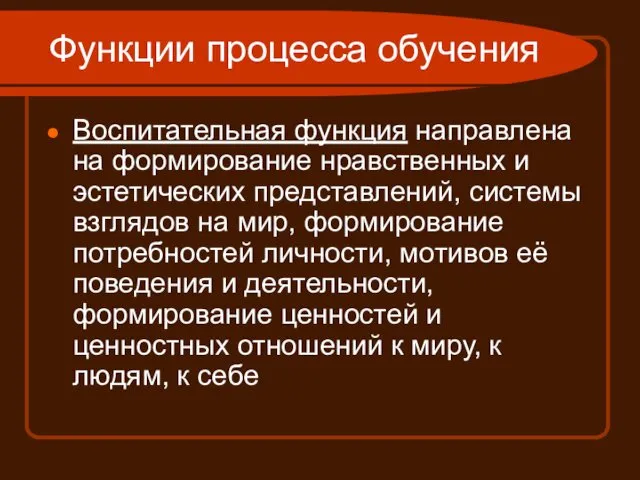 Функции процесса обучения

Воспитательная функция направлена на формирование нравственных и эстетических представлений, системы взглядов на мир, формирование потребностей личности, мотивов её поведения и деятельности, формирование ценностей и ценностных отношений к миру, к людям, к себе